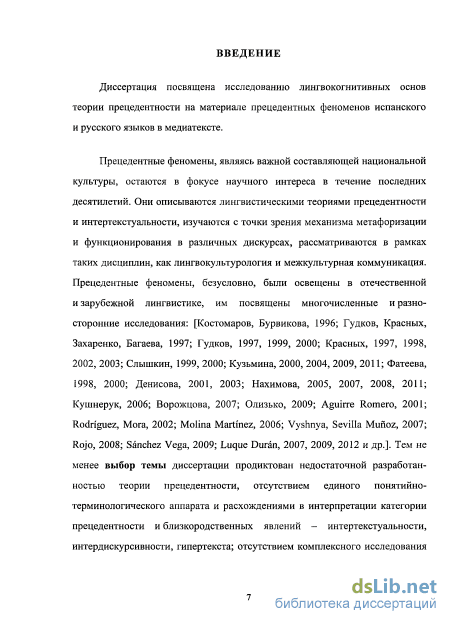 ВВЕДЕНИЕ

Диссертация посвящена исследованию лингвокогнитивных основ теории прецедентности на материале прецедентных феноменов испанского и русского языков в медиатексте.

Прецедентные феномены, являясь важной составляющей национальной культуры, остаются в фокусе научного интереса в течение последних десятилетий. Они описываются лингвистическими теориями прецедентности и интертекстуальности, изучаются с точки зрения механизма метафоризации и функционирования в различных дискурсах, рассматриваются в рамках таких дисциплин, как лингвокультурология и межкультурная коммуникация. Прецедентные феномены, безусловно, были освещены в отечественной и зарубежной лингвистике, им посвящены многочисленные и разносторонние исследования: [Костомаров, Бурвикова, 1996; Гудков, Красных, Захаренко, Багаева, 1997; Гудков, 1997, 1999, 2000; Красных, 1997, 1998, 2002, 2003; Слышкин, 1999, 2000; Кузьмина, 2000, 2004, 2009, 2011; Фатеева, 1998, 2000; Денисова, 2001, 2003; Нахимова, 2005, 2007, 2008, 2011; Кушнерук, 2006; Ворожцова, 2007; Олизько, 2009; Aguirre Romero, 2001; Rodríguez, Mora, 2002; Molina Martínez, 2006; Vyshnya, Sevilla Muñoz, 2007; Rojo, 2008; Sánchez Vega, 2009; Luque Durán, 2007, 2009, 2012 и др.]. Тем не менее выбор темы диссертации продиктован недостаточной разработанностью теории прецедентности, отсутствием единого понятийно-терминологического аппарата и расхождениями в интерпретации категории прецедентности и близкородственных явлений – интертекстуальности, интердискурсивности, гипертекста; отсутствием комплексного исследования

7

dsLib.net
библиотека диссертаций